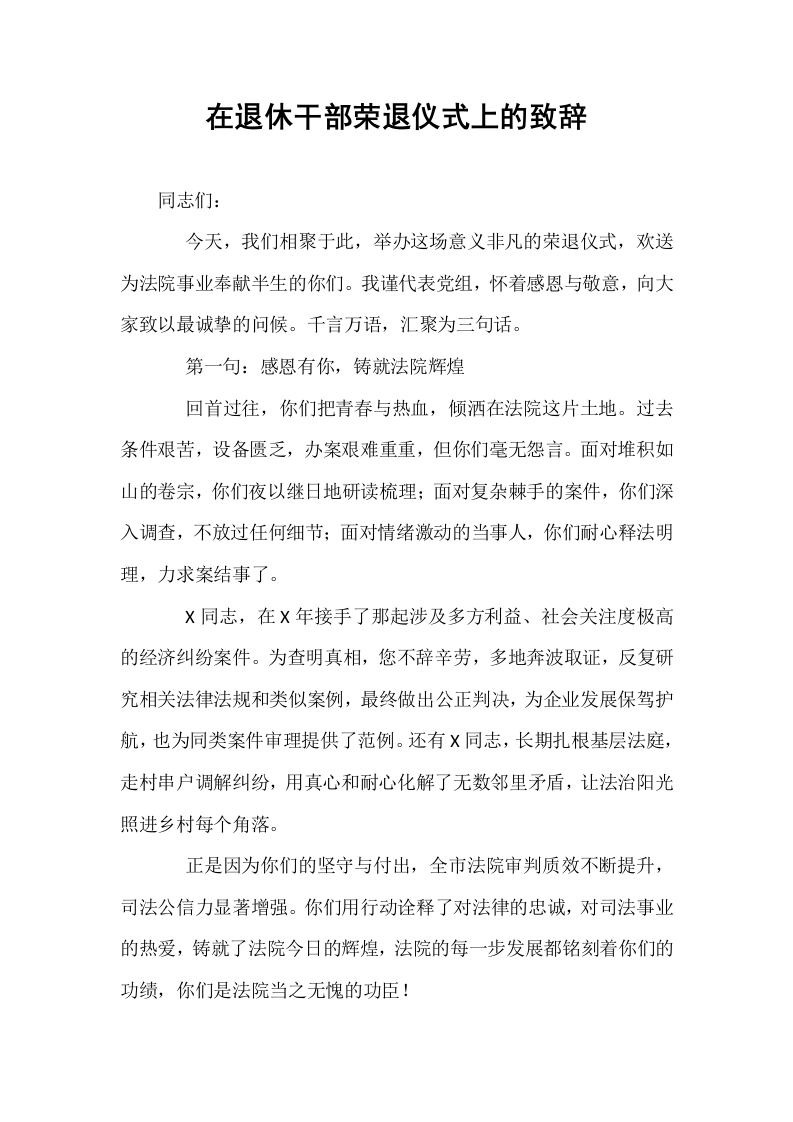 在退休干部荣退仪式上的致辞

同志们：

今天，我们相聚于此，举办这场意义非凡的荣退仪式，欢送为法院事业奉献半生的你们。我谨代表党组，怀着感恩与敬意，向大家致以最诚挚的问候。千言万语，汇聚为三句话。

第一句：感恩有你，铸就法院辉煌

回首过往，你们把青春与热血，倾洒在法院这片土地。过去条件艰苦，设备匮乏，办案艰难重重，但你们毫无怨言。面对堆积如山的卷宗，你们夜以继日地研读梳理；面对复杂棘手的案件，你们深入调查，不放过任何细节；面对情绪激动的当事人，你们耐心释法明理，力求案结事了。

X同志，在X年接手了那起涉及多方利益、社会关注度极高的经济纠纷案件。为查明真相，您不辞辛劳，多地奔波取证，反复研究相关法律法规和类似案例，最终做出公正判决，为企业发展保驾护航，也为同类案件审理提供了范例。还有X同志，长期扎根基层法庭，走村串户调解纠纷，用真心和耐心化解了无数邻里矛盾，让法治阳光照进乡村每个角落。

正是因为你们的坚守与付出，全市法院审判质效不断提升，司法公信力显著增强。你们用行动诠释了对法律的忠诚，对司法事业的热爱，铸就了法院今日的辉煌，法院的每一步发展都铭刻着你们的功绩，你们是法院当之无愧的功臣！